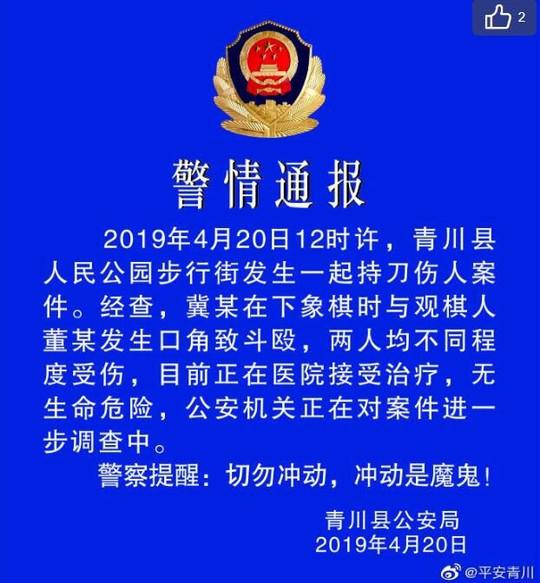 2

警情通报

2019年4月20日12时许，青川县人民公园步行街发生一起持刀伤人案件。经查，冀某在下象棋时与观棋人董某发生口角致斗殴，两人均不同程度受伤，目前正在医院接受治疗，无生命危险，公安机关正在对案件进一步调查中。

警察提醒：切勿冲动，冲动是魔鬼！

青川县公安局
2019年4月20日

@平安青川